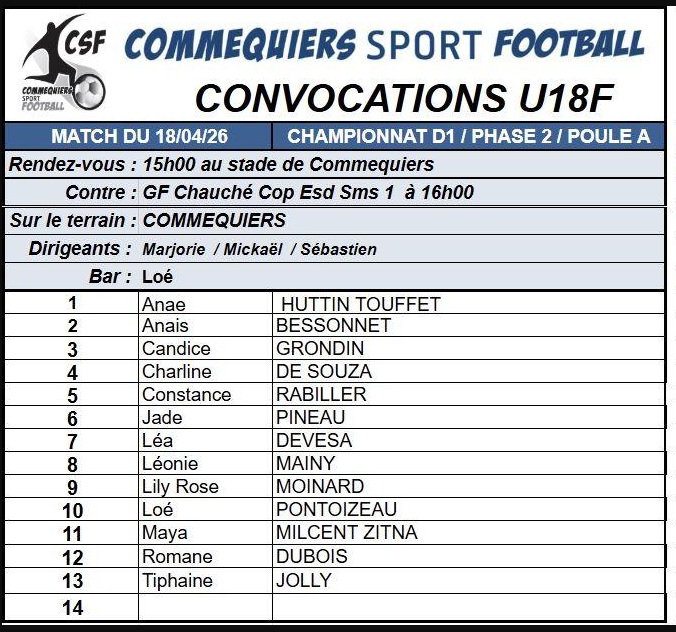 CSF
COMMEQUIERS SPORT FOOTBALL

COMMEQUIERS SPORT FOOTBALL

CONVOCATIONS U18F

MATCH DU 18/04/26 CHAMPIONNAT D1 / PHASE 2 / POULE A

Rendez-vous : 15h00 au stade de Commequiers

Contre : GF Chauché Cop Esd Sms 1 à 16h00

Sur le terrain : COMMEQUIERS

Dirigeants : Marjorie / Mickaël / Sébastien

Bar : Loé

| 1 | Anae | HUTTIN TOUFFET |
|---|---|---|
| 2 | Anais | BESSONNET |
| 3 | Candice | GRONDIN |
| 4 | Charline | DE SOUZA |
| 5 | Constance | RABILLER |
| 6 | Jade | PINEAU |
| 7 | Léa | DEVESA |
| 8 | Léonie | MAINY |
| 9 | Lily Rose | MOINARD |
| 10 | Loé | PONTOIZEAU |
| 11 | Maya | MILCENT ZITNA |
| 12 | Romane | DUBOIS |
| 13 | Tiphaine | JOLLY |
| 14 | | |